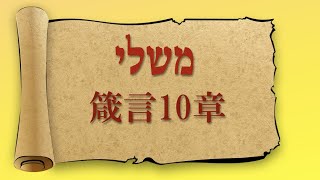 משלי

箴言10章